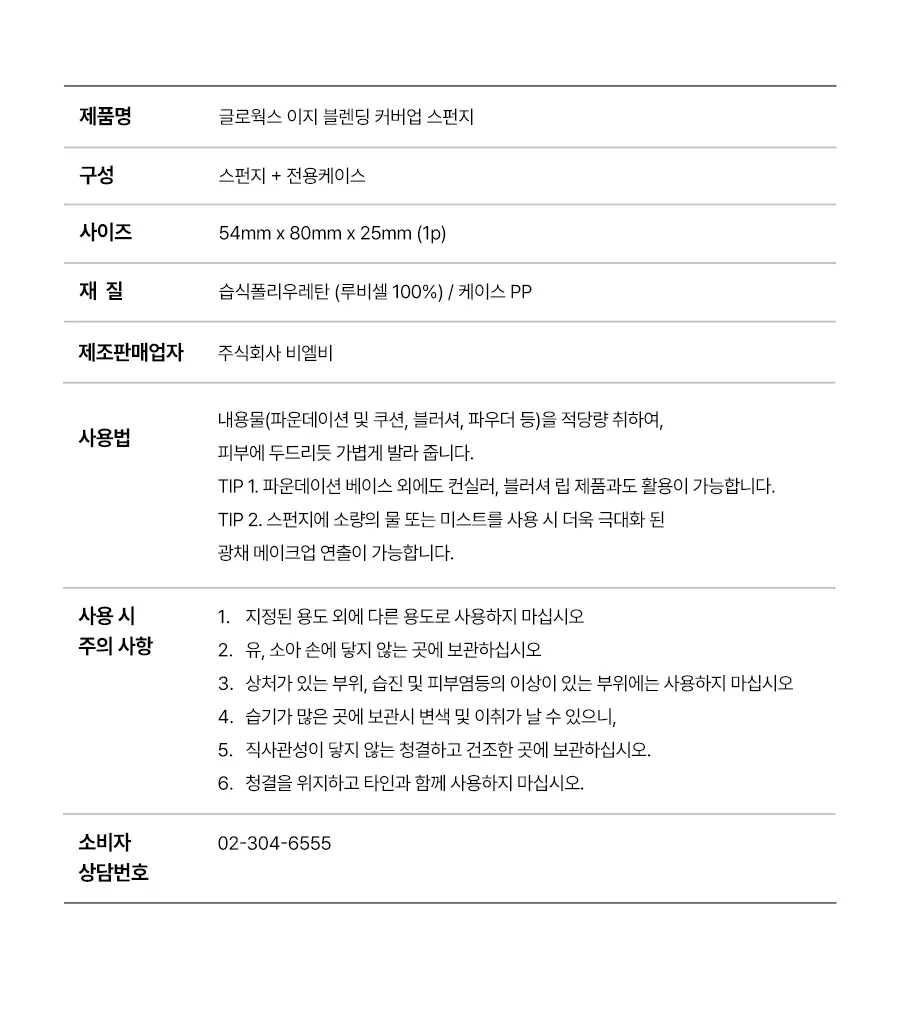 제품명
글로웍스 이지 블렌딩 커버업 스펀지

구성
스펀지 + 전용케이스

사이즈
54mm x 80mm x 25mm (1p)

재 질
습식폴리우레탄 (루비셀 100%) / 케이스 PP

제조판매업자
주식회사 비엘비

사용법
내용물(파운데이션 및 쿠션, 블러셔, 파우더 등)을 적당량 취하여,
피부에 두드리듯 가볍게 발라 줍니다.
TIP 1. 파운데이션 베이스 외에도 컨실러, 블러셔 립 제품과도 활용이 가능합니다.
TIP 2. 스펀지에 소량의 물 또는 미스트를 사용 시 더욱 극대화 된
광채 메이크업 연출이 가능합니다.

사용 시
주의 사항
1. 지정된 용도 외에 다른 용도로 사용하지 마십시오
2. 유, 소아 손에 닿지 않는 곳에 보관하십시오
3. 상처가 있는 부위, 습진 및 피부염등의 이상이 있는 부위에는 사용하지 마십시오
4. 습기가 많은 곳에 보관시 변색 및 이취가 날 수 있으니,
5. 직사관성이 닿지 않는 청결하고 건조한 곳에 보관하십시오.
6. 청결을 위지하고 타인과 함께 사용하지 마십시오.

소비자
상담번호
02-304-6555